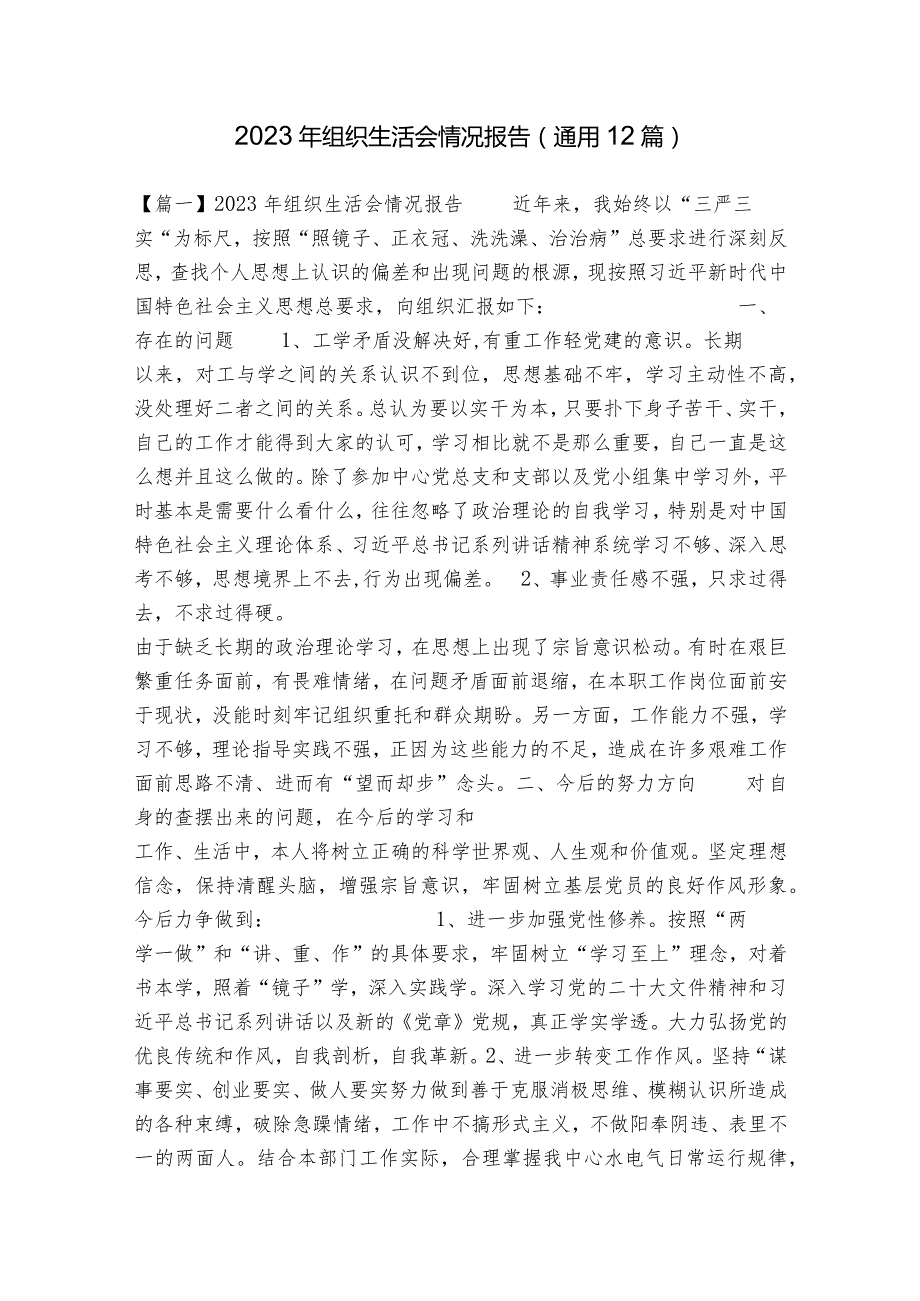 2023年组织生活会情况报告（通用12篇）

【篇一】2023年组织生活会情况报告　　近年来，我始终以“三严三实”为标尺，按照“照镜子、正衣冠、洗洗澡、治治病”总要求进行深刻反思，查找个人思想上认识的偏差和出现问题的根源，现按照习近平新时代中国特色社会主义思想总要求，向组织汇报如下：　　一、存在的问题　　1、工学矛盾没解决好,有重工作轻党建的意识。长期以来，对工与学之间的关系认识不到位，思想基础不牢，学习主动性不高，没处理好二者之间的关系。总认为要以实干为本，只要扑下身子苦干、实干，自己的工作才能得到大家的认可，学习相比就不是那么重要，自己一直是这么想并且这么做的。除了参加中心党总支和支部以及党小组集中学习外，平时基本是需要什么看什么，往往忽略了政治理论的自我学习，特别是对中国特色社会主义理论体系、习近平总书记系列讲话精神系统学习不够、深入思考不够，思想境界上不去,行为出现偏差。　2、事业责任感不强，只求过得去，不求过得硬。

由于缺乏长期的政治理论学习，在思想上出现了宗旨意识松动。有时在艰巨繁重任务面前，有畏难情绪，在问题矛盾面前退缩，在本职工作岗位面前安于现状，没能时刻牢记组织重托和群众期盼。另一方面，工作能力不强，学习不够，理论指导实践不强，正因为这些能力的不足，造成在许多艰难工作面前思路不清、进而有“望而却步”念头。二、今后的努力方向　　对自身的查摆出来的问题，在今后的学习和

工作、生活中，本人将树立正确的科学世界观、人生观和价值观。坚定理想信念，保持清醒头脑，增强宗旨意识，牢固树立基层党员的良好作风形象。今后力争做到：　　1、进一步加强党性修养。按照“两学一做”和“讲、重、作”的具体要求，牢固树立“学习至上”理念，对着书本学，照着“镜子”学，深入实践学。深入学习党的二十大文件精神和习近平总书记系列讲话以及新的《党章》党规，真正学实学透。大力弘扬党的优良传统和作风，自我剖析，自我革新。2、进一步转变工作作风。坚持“谋事要实、创业要实、做人要实努力做到善于克服消极思维、模糊认识所造成的各种束缚，破除急躁情绪，工作中不搞形式主义，不做阳奉阴违、表里不一的两面人。结合本部门工作实际，合理掌握我中心水电气日常运行规律，